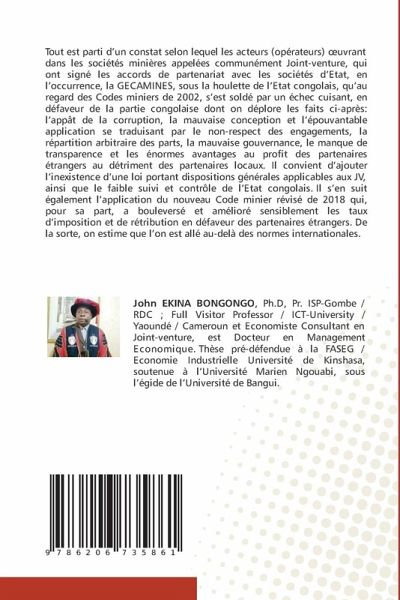 Tout est parti d'un constat selon lequel les acteurs (opérateurs) œuvrant dans les sociétés minières appelées communément Joint-venture, qui ont signé les accords de partenariat avec les sociétés d'Etat, en l'occurrence, la GECAMINES, sous la houlette de l'Etat congolais, qu'au regard des Codes miniers de 2002, s'est soldé par un échec cuisant, en défaveur de la partie congolaise dont on déplore les faits ci-après: l'appât de la corruption, la mauvaise conception et l'épouvantable application se traduisant par le non-respect des engagements, la répartition arbitraire des parts, la mauvaise gouvernance, le manque de transparence et les énormes avantages au profit des partenaires étrangers au détriment des partenaires locaux. Il convient d'ajouter l'inexistence d'une loi portant dispositions générales applicables aux JV, ainsi que le faible suivi et contrôle de l'Etat congolais. Il s'en suit également l'application du nouveau Code minier révisé de 2018 qui, pour sa part, a bouleversé et amélioré sensiblement les taux d'imposition et de rétribution en défaveur des partenaires étrangers. De la sorte, on estime que l'on est allé au-delà des normes internationales.

John EKINA BONGONGO, Ph.D, Pr. ISP-Gombe / RDC ; Full Visitor Professor / ICT-University / Yaoundé / Cameroun et Economiste Consultant en Joint-venture, est Docteur en Management Economique. Thèse pré-défendue à la FASEG / Economie Industrielle Université de Kinshasa, soutenue à l'Université Marien Ngouabi, sous l'égide de l'Université de Bangui.

9 786206 735861